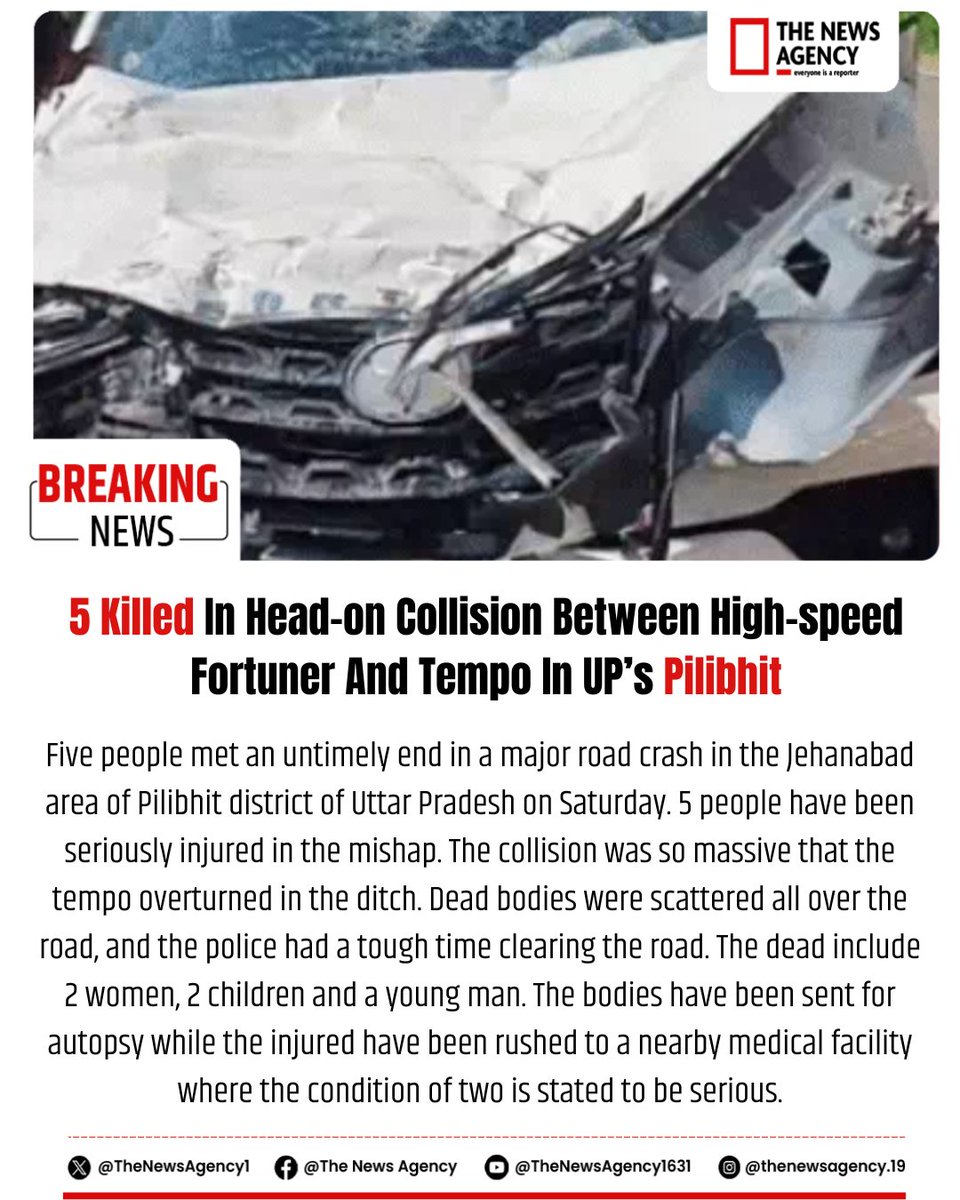 THE NEWS AGENCY
everyone is a reporter

BREAKING
NEWS

5 Killed In Head-on Collision Between High-speed Fortuner And Tempo In UP's Pilibhit

Five people met an untimely end in a major road crash in the Jehanabad area of Pilibhit district of Uttar Pradesh on Saturday. 5 people have been seriously injured in the mishap. The collision was so massive that the tempo overturned in the ditch. Dead bodies were scattered all over the road, and the police had a tough time clearing the road. The dead include 2 women, 2 children and a young man. The bodies have been sent for autopsy while the injured have been rushed to a nearby medical facility where the condition of two is stated to be serious.

@TheNewsAgency1 @The News Agency @TheNewsAgency1631 @thenewsagency.19